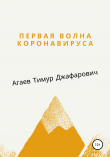 ПЕРВАЯ ВОЛНА КОРОНАВИРУСА

Агаев Тимур Джафарович

12+